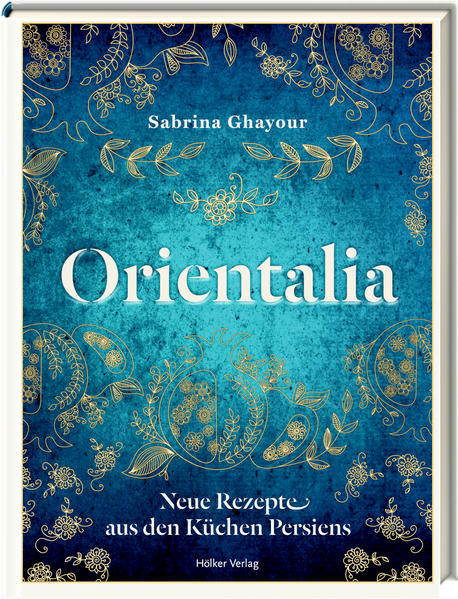 Sabrina Ghayour

Orientalia

Neue Rezepte
aus den Küchen Persiens

Hölker Verlag